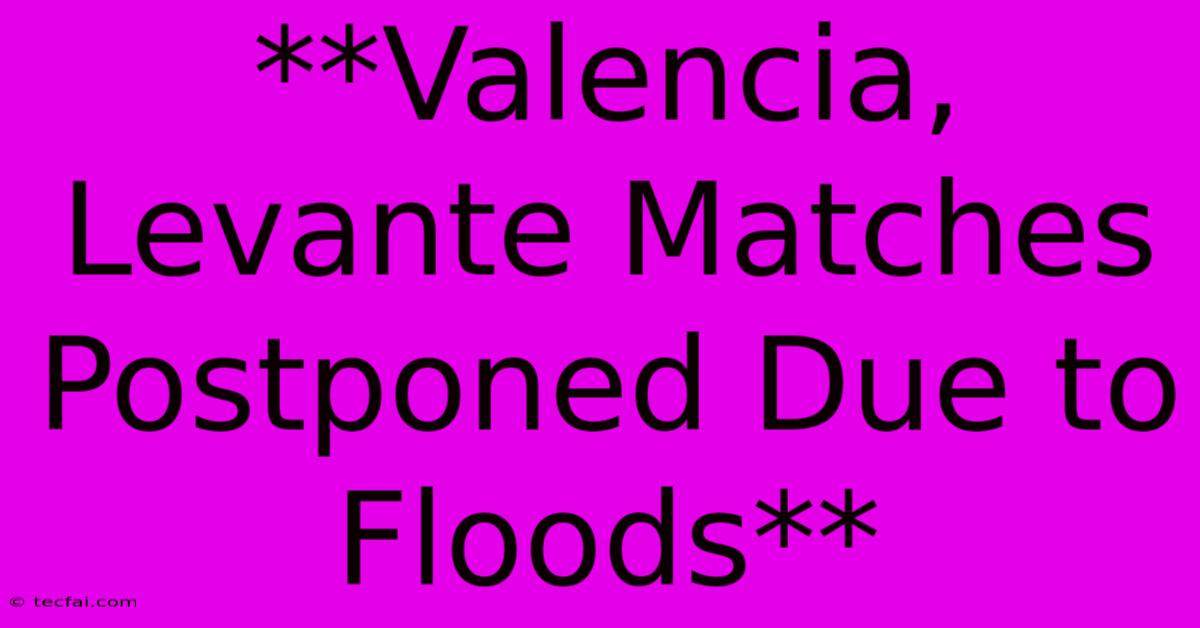 **Valencia, Levante Matches Postponed Due to Floods**

© tecfai.com